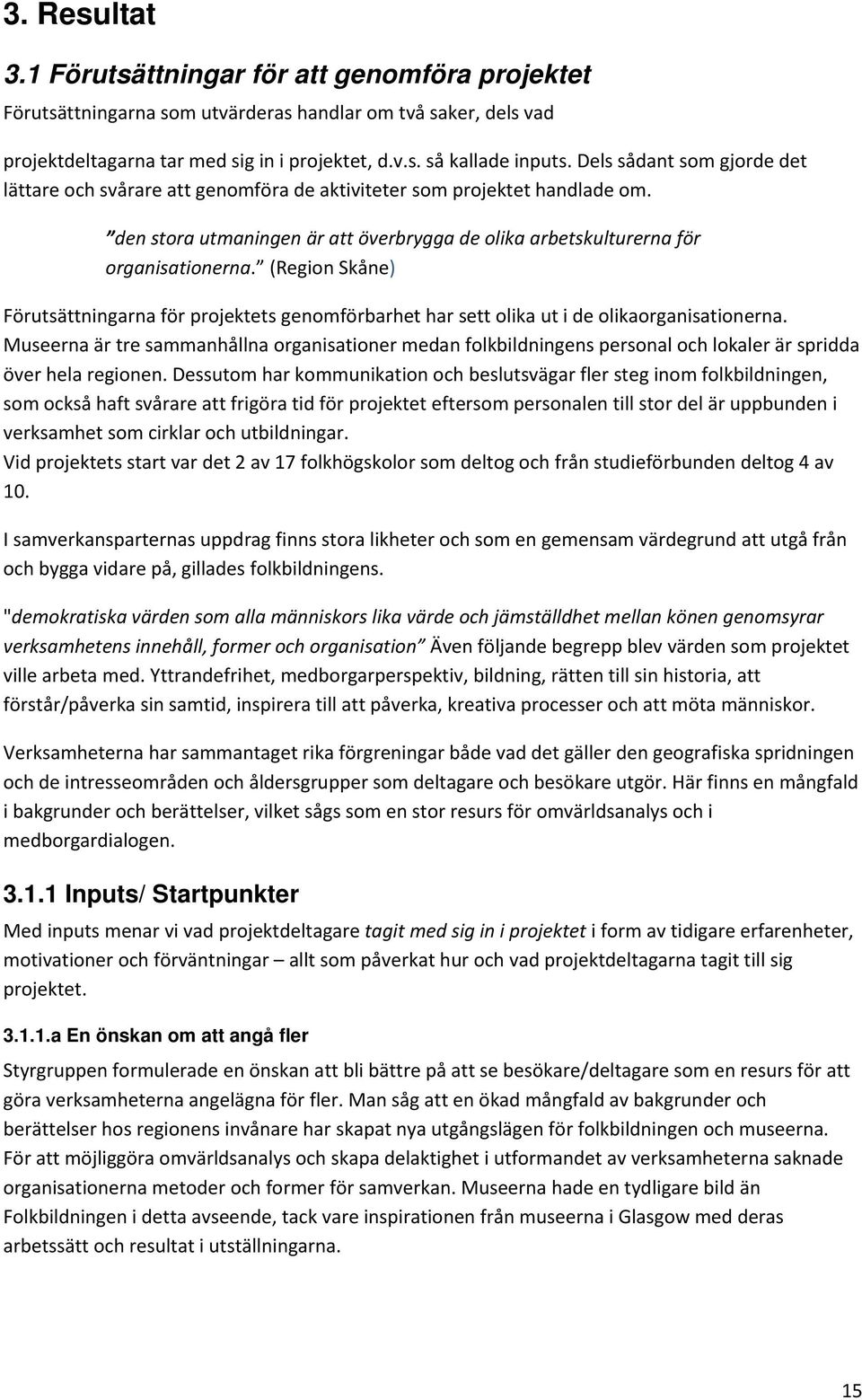 3. Resultat

3.1 Förutsättningar för att genomföra projektet

Förutsättningarna som utvärderas handlar om två saker, dels vad projektdeltagarna tar med sig in i projektet, d.v.s. så kallade inputs. Dels sådant som gjorde det lättare och svårare att genomföra de aktiviteter som projektet handlade om.

”den stora utmaningen är att överbrygga de olika arbetskulturerna för organisationerna.” (Region Skåne)

Förutsättningarna för projektets genomförbarhet har sett olika ut i de olikaorganisationerna. Museerna är tre sammanhållna organisationer medan folkbildningens personal och lokaler är spridda över hela regionen. Dessutom har kommunikation och beslutsvägar fler steg inom folkbildningen, som också haft svårare att frigöra tid för projektet eftersom personalen till stor del är uppbunden i verksamhet som cirklar och utbildningar.
Vid projektets start var det 2 av 17 folkhögskolor som deltog och från studieförbunden deltog 4 av 10.

I samverkansparternas uppdrag finns stora likheter och som en gemensam värdegrund att utgå från och bygga vidare på, gillades folkbildningens.

"demokratiska värden som alla människors lika värde och jämställdhet mellan könen genomsyrar verksamhetens innehåll, former och organisation” Även följande begrepp blev värden som projektet ville arbeta med. Yttrandefrihet, medborgarperspektiv, bildning, rätten till sin historia, att förstår/påverka sin samtid, inspirera till att påverka, kreativa processer och att möta människor.

Verksamheterna har sammantaget rika förgreningar både vad det gäller den geografiska spridningen och de intresseområden och åldersgrupper som deltagare och besökare utgör. Här finns en mångfald i bakgrunder och berättelser, vilket sågs som en stor resurs för omvärldsanalys och i medborgardialogen.

3.1.1 Inputs/ Startpunkter

Med inputs menar vi vad projektdeltagare tagit med sig in i projektet i form av tidigare erfarenheter, motivationer och förväntningar – allt som påverkat hur och vad projektdeltagarna tagit till sig projektet.

3.1.1.a En önskan om att angå fler

Styrgruppen formulerade en önskan att bli bättre på att se besökare/deltagare som en resurs för att göra verksamheterna angelägna för fler. Man såg att en ökad mångfald av bakgrunder och berättelser hos regionens invånare har skapat nya utgångslägen för folkbildningen och museerna. För att möjliggöra omvärldsanalys och skapa delaktighet i utformandet av verksamheterna saknade organisationerna metoder och former för samverkan. Museerna hade en tydligare bild än Folkbildningen i detta avseende, tack vare inspirationen från museerna i Glasgow med deras arbetssätt och resultat i utställningarna.

15